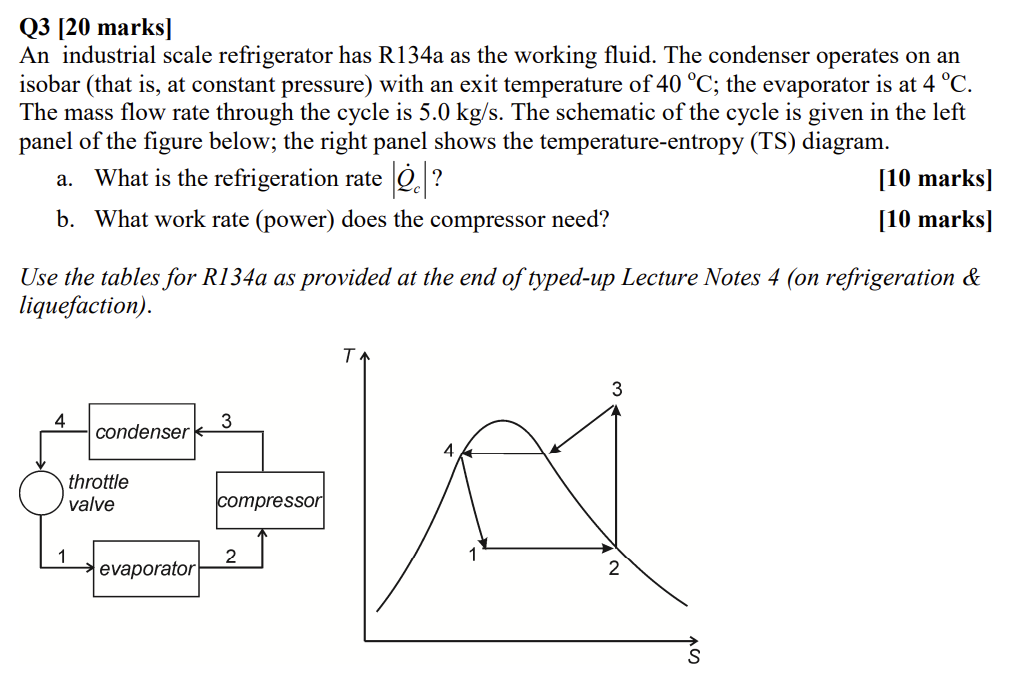 Q3 [20 marks]

An industrial scale refrigerator has R134a as the working fluid. The condenser operates on an isobar (that is, at constant pressure) with an exit temperature of 40 °C; the evaporator is at 4 °C. The mass flow rate through the cycle is 5.0 kg/s. The schematic of the cycle is given in the left panel of the figure below; the right panel shows the temperature-entropy (TS) diagram.

a. What is the refrigeration rate $|\dot{Q}_c|$? [10 marks]

b. What work rate (power) does the compressor need? [10 marks]

Use the tables for R134a as provided at the end of typed-up Lecture Notes 4 (on refrigeration & liquefaction).

4
condenser
3
throttle valve
compressor
1
evaporator
2

T
3
4
1
2
S